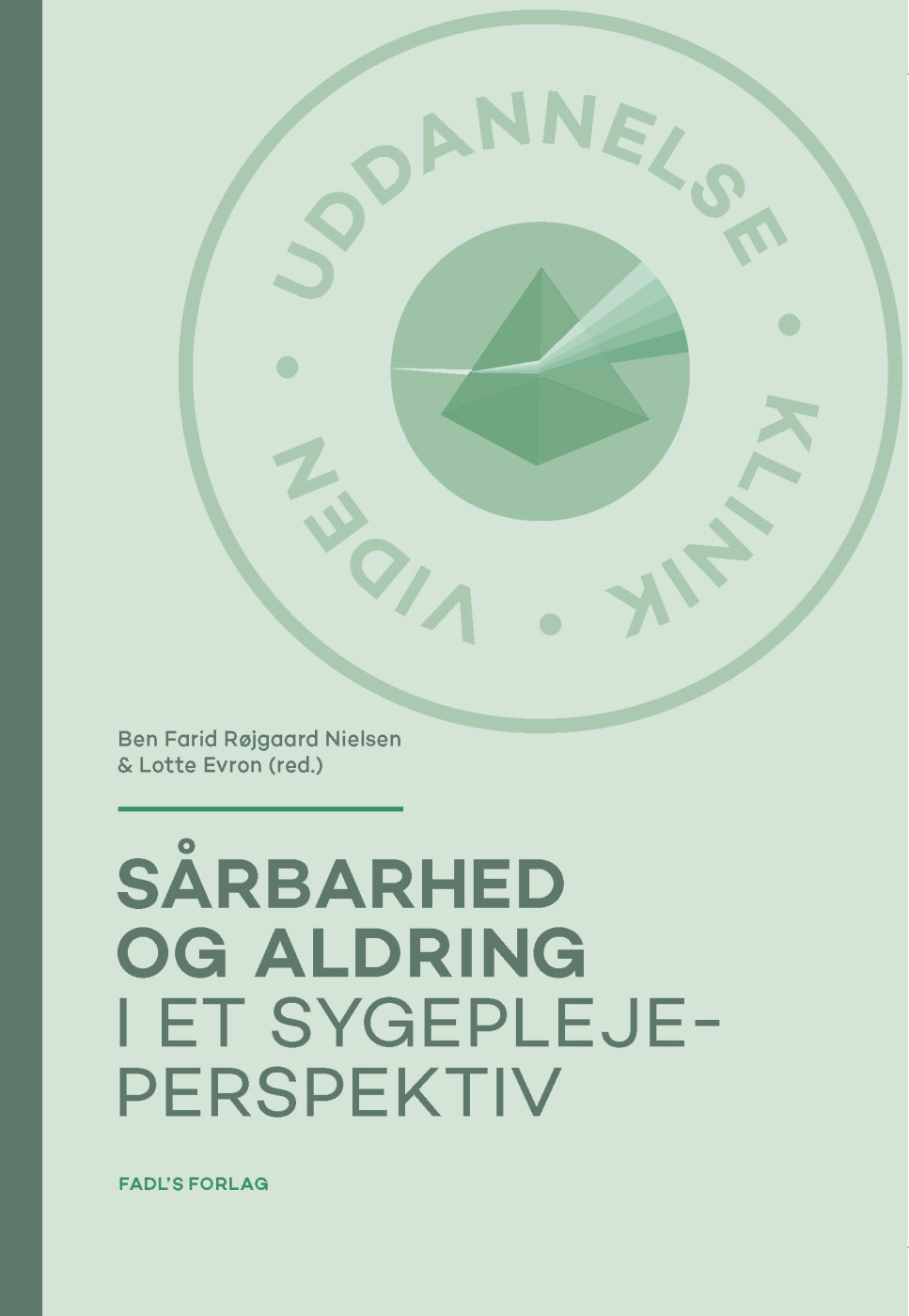 UDDANNELSE • KLINIK • VIDEN •

Ben Farid Røjgaard Nielsen
& Lotte Evron (red.)

SÅRBARHED
OG ALDRING
I ET SYGEPLEJEPERSPEKTIV

FADL'S FORLAG